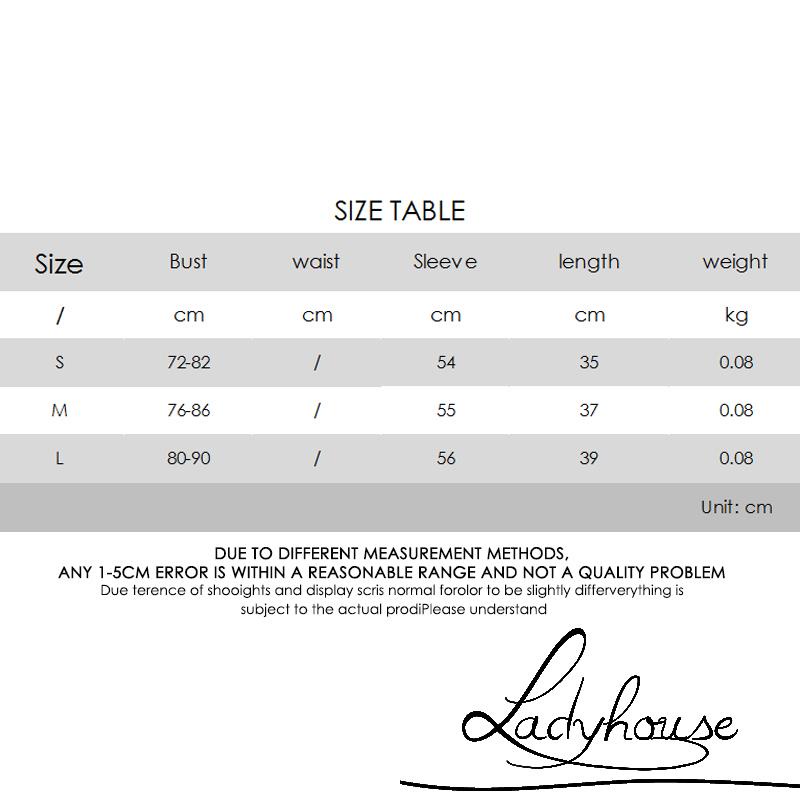 SIZE TABLE

| Size | Bust | waist | Sleeve | length | weight |
|---|---|---|---|---|---|
| / | cm | cm | cm | cm | kg |
| S | 72-82 | / | 54 | 35 | 0.08 |
| M | 76-86 | / | 55 | 37 | 0.08 |
| L | 80-90 | / | 56 | 39 | 0.08 |

Unit: cm

DUE TO DIFFERENT MEASUREMENT METHODS,
ANY 1-5CM ERROR IS WITHIN A REASONABLE RANGE AND NOT A QUALITY PROBLEM
Due terence of shooights and display scris normal forolor to be slightly differverything is subject to the actual prodiPlease understand

Ladyhouse